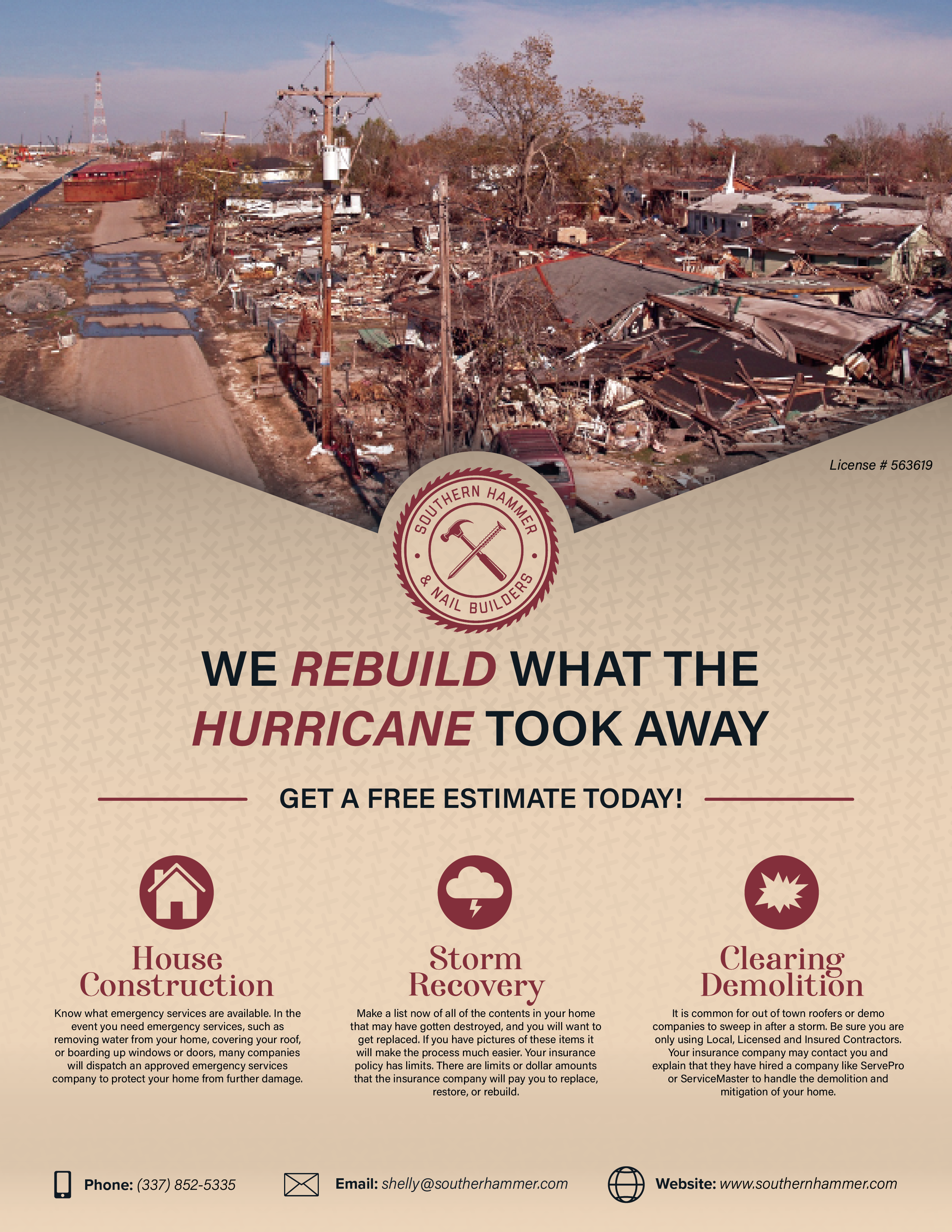 License # 563619

SOUTHERN HAMMER
& NAIL BUILDERS

WE REBUILD WHAT THE HURRICANE TOOK AWAY

GET A FREE ESTIMATE TODAY!

House Construction

Know what emergency services are available. In the event you need emergency services, such as removing water from your home, covering your roof, or boarding up windows or doors, many companies will dispatch an approved emergency services company to protect your home from further damage.

Storm Recovery

Make a list now of all of the contents in your home that may have gotten destroyed, and you will want to get replaced. If you have pictures of these items it will make the process much easier. Your insurance policy has limits. There are limits or dollar amounts that the insurance company will pay you to replace, restore, or rebuild.

Clearing Demolition

It is common for out of town roofers or demo companies to sweep in after a storm. Be sure you are only using Local, Licensed and Insured Contractors. Your insurance company may contact you and explain that they have hired a company like ServePro or ServiceMaster to handle the demolition and mitigation of your home.

Phone: (337) 852-5335

Email: shelly@southerhammer.com

Website: www.southernhammer.com